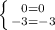 $\begin{cases} 0=0 \\ -3=-3 \end{cases}$